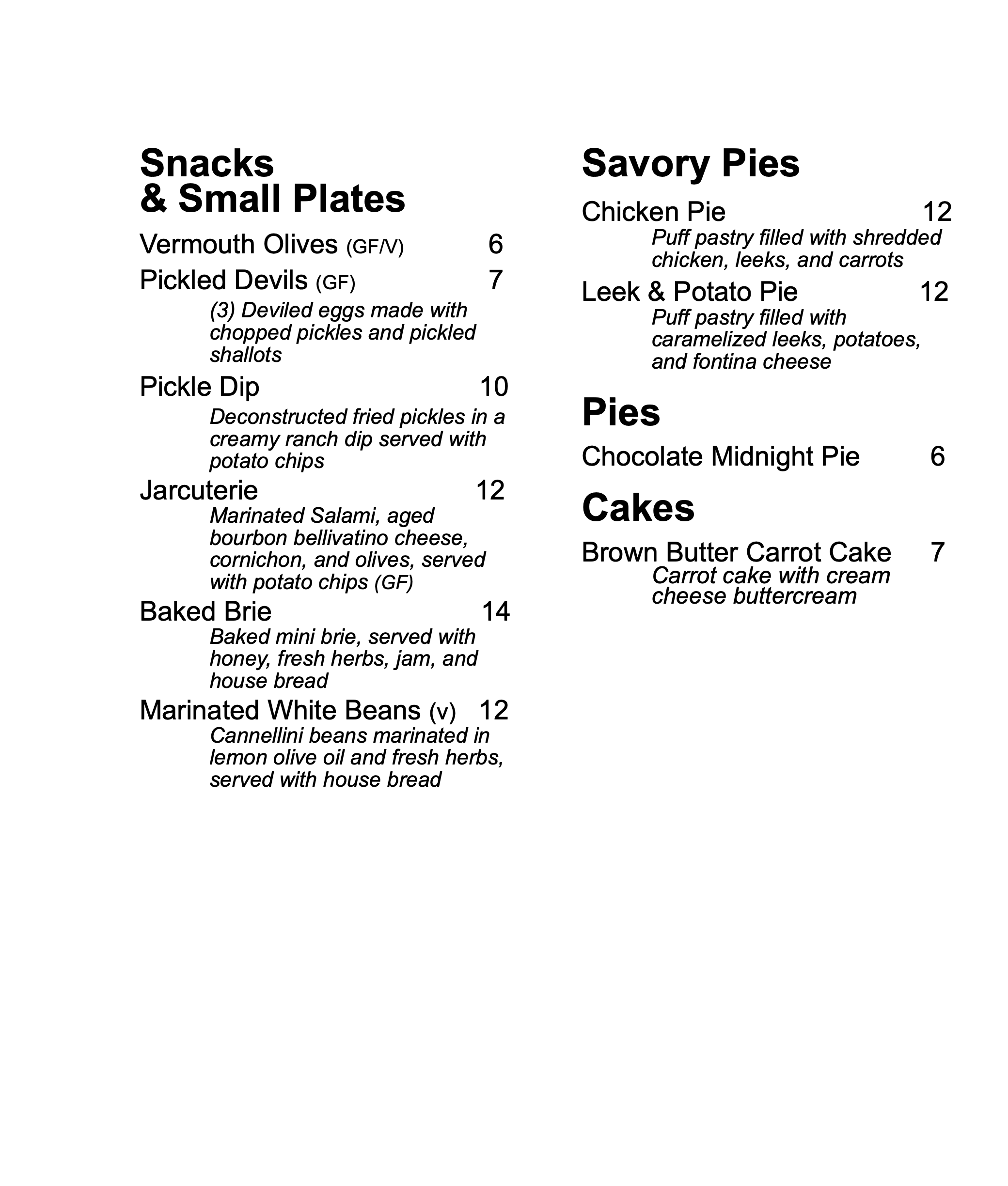 Snacks
& Small Plates

Vermouth Olives (GF/V) 6

Pickled Devils (GF) 7

(3) Deviled eggs made with chopped pickles and pickled shallots

Pickle Dip 10

Deconstructed fried pickles in a creamy ranch dip served with potato chips

Jarcuterie 12

Marinated Salami, aged bourbon bellivatino cheese, cornichon, and olives, served with potato chips (GF)

Baked Brie 14

Baked mini brie, served with honey, fresh herbs, jam, and house bread

Marinated White Beans (v) 12

Cannellini beans marinated in lemon olive oil and fresh herbs, served with house bread

Savory Pies

Chicken Pie 12

Puff pastry filled with shredded chicken, leeks, and carrots

Leek & Potato Pie 12

Puff pastry filled with caramelized leeks, potatoes, and fontina cheese

Pies

Chocolate Midnight Pie 6

Cakes

Brown Butter Carrot Cake 7

Carrot cake with cream cheese buttercream